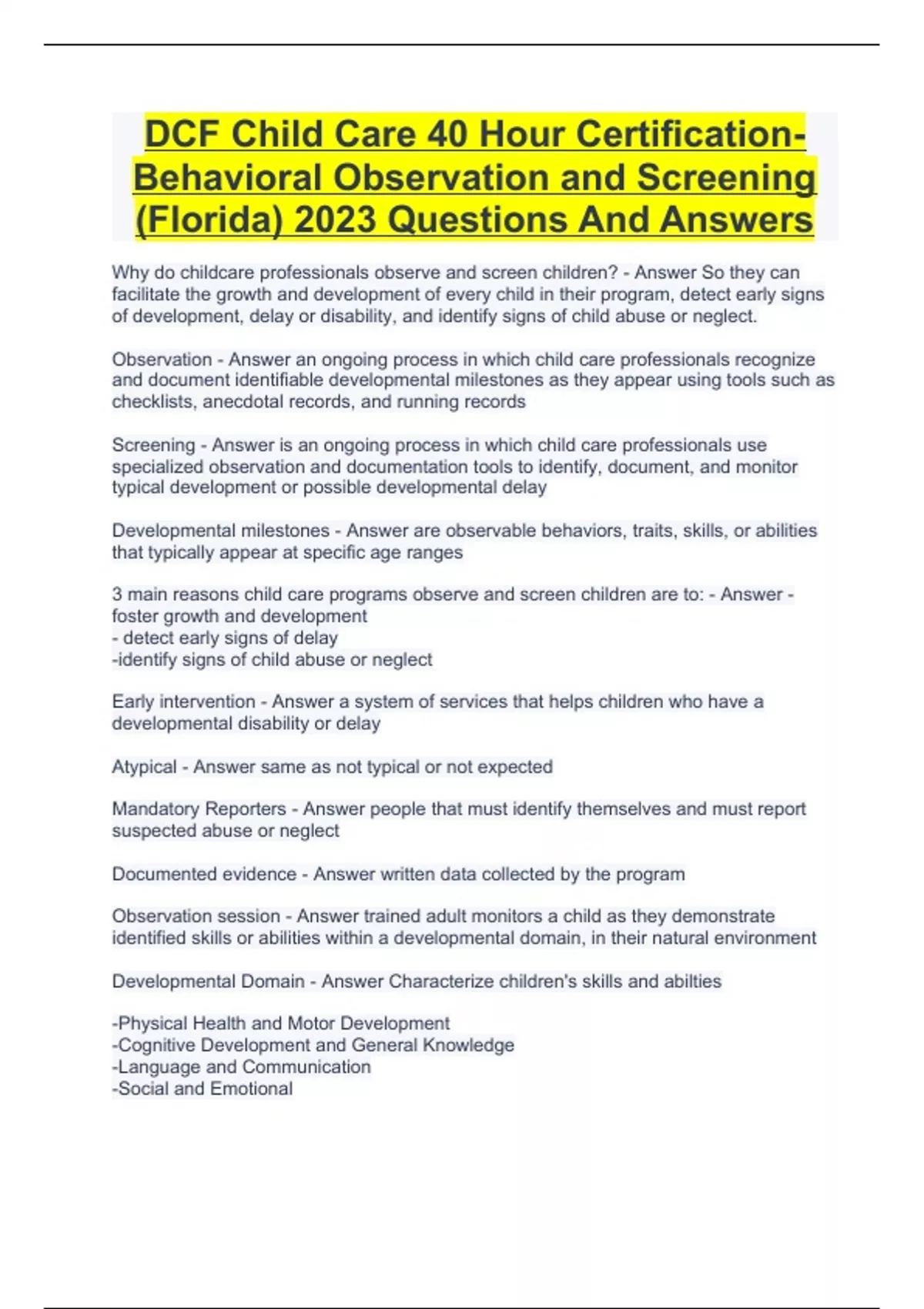 DCF Child Care 40 Hour Certification-Behavioral Observation and Screening (Florida) 2023 Questions And Answers

Why do childcare professionals observe and screen children? - Answer So they can facilitate the growth and development of every child in their program, detect early signs of development, delay or disability, and identify signs of child abuse or neglect.

Observation - Answer an ongoing process in which child care professionals recognize and document identifiable developmental milestones as they appear using tools such as checklists, anecdotal records, and running records

Screening - Answer is an ongoing process in which child care professionals use specialized observation and documentation tools to identify, document, and monitor typical development or possible developmental delay

Developmental milestones - Answer are observable behaviors, traits, skills, or abilities that typically appear at specific age ranges

3 main reasons child care programs observe and screen children are to: - Answer - foster growth and development
- detect early signs of delay
-identify signs of child abuse or neglect

Early intervention - Answer a system of services that helps children who have a developmental disability or delay

Atypical - Answer same as not typical or not expected

Mandatory Reporters - Answer people that must identify themselves and must report suspected abuse or neglect

Documented evidence - Answer written data collected by the program

Observation session - Answer trained adult monitors a child as they demonstrate identified skills or abilities within a developmental domain, in their natural environment

Developmental Domain - Answer Characterize children's skills and abilties

-Physical Health and Motor Development
-Cognitive Development and General Knowledge
-Language and Communication
-Social and Emotional